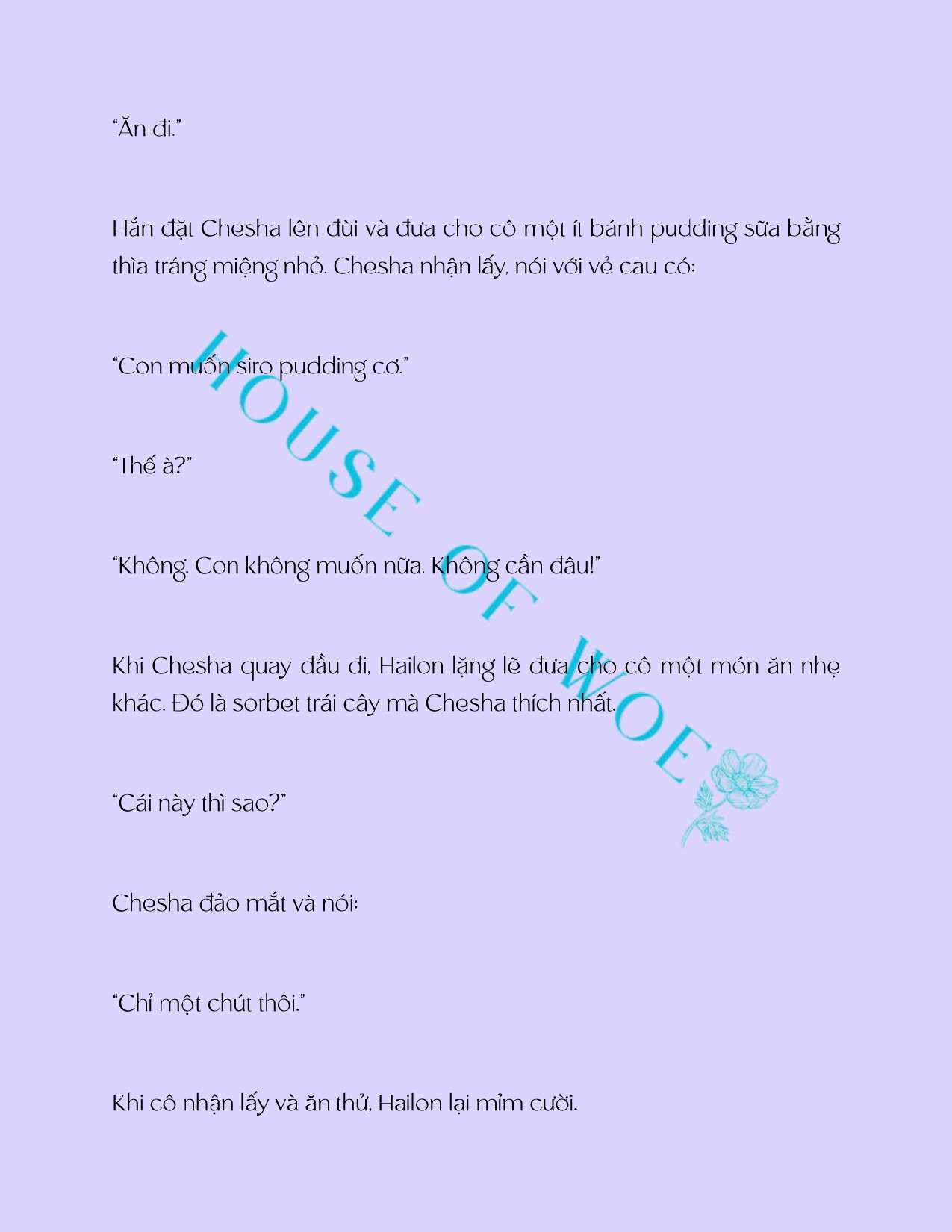 "Ăn đi."

Hắn đặt Chesha lên đùi và đưa cho cô một ít bánh pudding sữa bằng thìa tráng miệng nhỏ. Chesha nhận lấy, nói với vẻ cau có:

"Con muốn siro pudding cơ."

"Thế à?"

"Không. Con không muốn nữa. Không cần đâu!"

Khi Chesha quay đầu đi, Hailon lặng lẽ đưa cho cô một món ăn nhẹ khác. Đó là sorbet trái cây mà Chesha thích nhất.

"Cái này thì sao?"

Chesha đảo mắt và nói:

"Chỉ một chút thôi."

Khi cô nhận lấy và ăn thử, Hailon lại mỉm cười.

HOUSE OF WOE